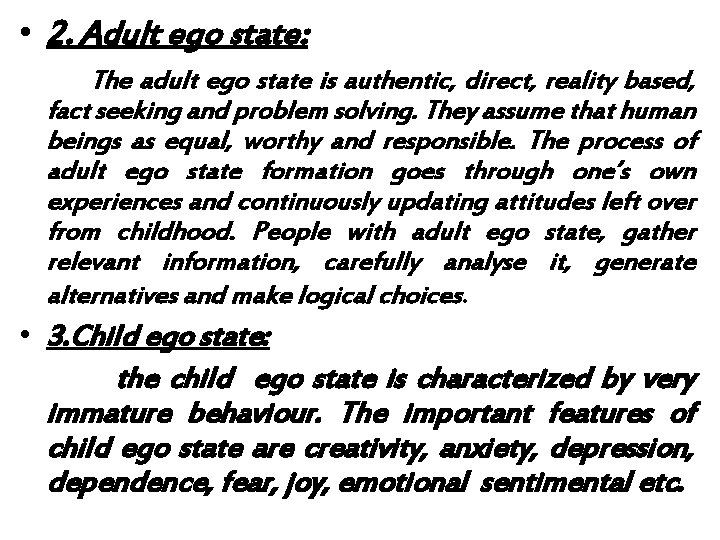 • 2. Adult ego state:

The adult ego state is authentic, direct, reality based, fact seeking and problem solving. They assume that human beings as equal, worthy and responsible. The process of adult ego state formation goes through one's own experiences and continuously updating attitudes left over from childhood. People with adult ego state, gather relevant information, carefully analyse it, generate alternatives and make logical choices.

• 3.Child ego state:

the child ego state is characterized by very immature behaviour. The important features of child ego state are creativity, anxiety, depression, dependence, fear, joy, emotional sentimental etc.